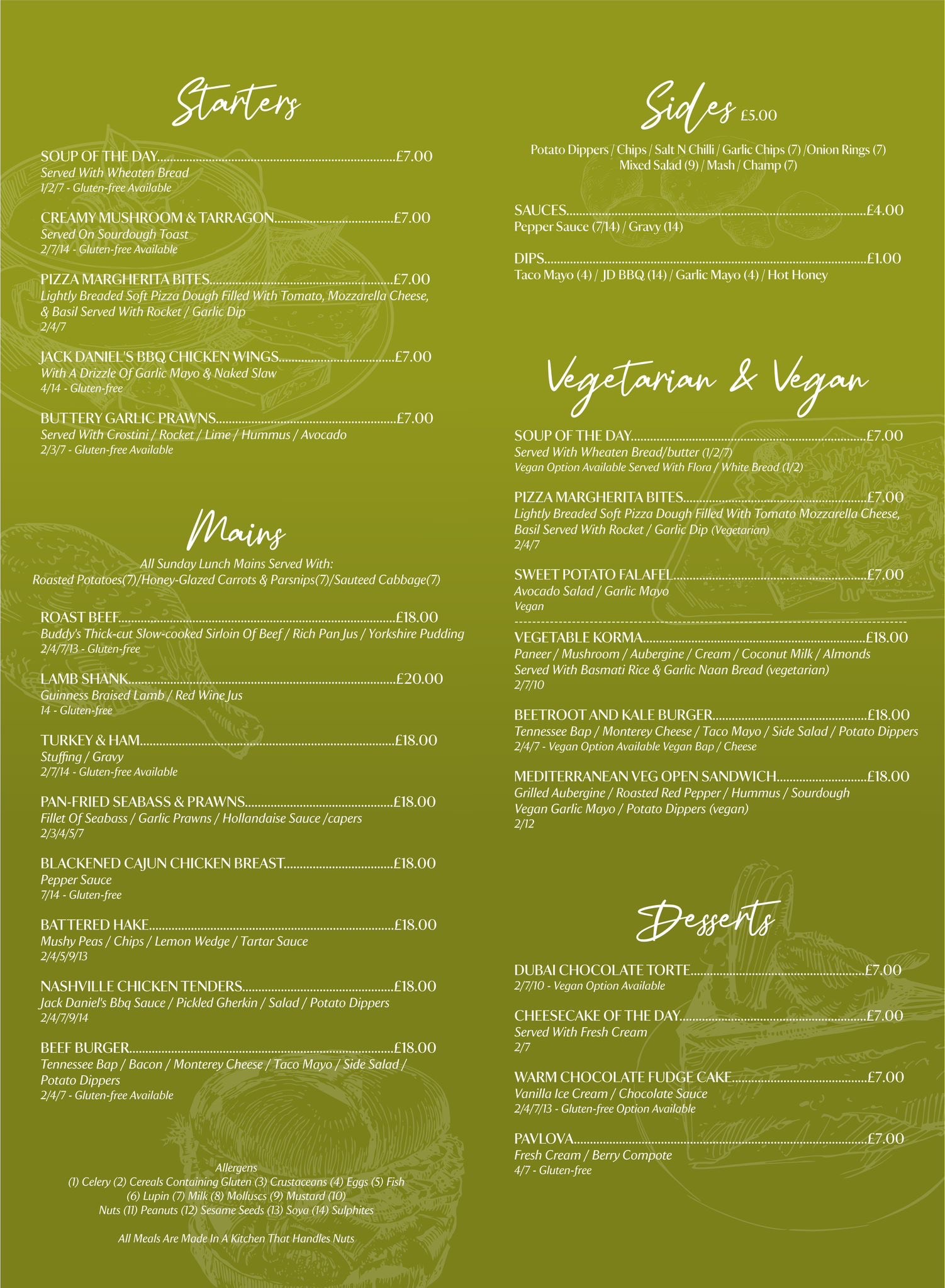 Starters

SOUP OF THE DAY £7.00
Served With Wheaten Bread
1/2/7 - Gluten-free Available

CREAMY MUSHROOM & TARRAGON £7.00
Served On Sourdough Toast
2/7/14 - Gluten-free Available

PIZZA MARGHERITA BITES £7.00
Lightly Breaded Soft Pizza Dough Filled With Tomato, Mozzarella Cheese, & Basil Served With Rocket / Garlic Dip
2/4/7

JACK DANIEL'S BBQ CHICKEN WINGS £7.00
With A Drizzle Of Garlic Mayo & Naked Slaw
4/14 - Gluten-free

BUTTERY GARLIC PRAWNS £7.00
Served With Crostini / Rocket / Lime / Hummus / Avocado
2/3/7 - Gluten-free Available

Mains

All Sunday Lunch Mains Served With:
Roasted Potatoes(7)/Honey-Glazed Carrots & Parsnips(7)/Sauteed Cabbage(7)

ROAST BEEF £18.00
Buddy's Thick-cut Slow-cooked Sirloin Of Beef / Rich Pan Jus / Yorkshire Pudding
2/4/7/13 - Gluten-free

LAMB SHANK £20.00
Guinness Braised Lamb / Red Wine Jus
14 - Gluten-free

TURKEY & HAM £18.00
Stuffing / Gravy
2/7/14 - Gluten-free Available

PAN-FRIED SEABASS & PRAWNS £18.00
Fillet Of Seabass / Garlic Prawns / Hollandaise Sauce /capers
2/3/4/5/7

BLACKENED CAJUN CHICKEN BREAST £18.00
Pepper Sauce
7/14 - Gluten-free

BATTERED HAKE £18.00
Mushy Peas / Chips / Lemon Wedge / Tartar Sauce
2/4/5/9/13

NASHVILLE CHICKEN TENDERS £18.00
Jack Daniel's Bbq Sauce / Pickled Gherkin / Salad / Potato Dippers
2/4/7/9/14

BEEF BURGER £18.00
Tennessee Bap / Bacon / Monterey Cheese / Taco Mayo / Side Salad / Potato Dippers
2/4/7 - Gluten-free Available

Allergens
(1) Celery (2) Cereals Containing Gluten (3) Crustaceans (4) Eggs (5) Fish
(6) Lupin (7) Milk (8) Molluscs (9) Mustard (10)
Nuts (11) Peanuts (12) Sesame Seeds (13) Soya (14) Sulphites

All Meals Are Made In A Kitchen That Handles Nuts

Sides £5.00

Potato Dippers / Chips / Salt N Chilli / Garlic Chips (7) /Onion Rings (7)
Mixed Salad (9) / Mash / Champ (7)

SAUCES £4.00
Pepper Sauce (7/14) / Gravy (14)

DIPS £1.00
Taco Mayo (4) / JD BBQ (14) / Garlic Mayo (4) / Hot Honey

Vegetarian & Vegan

SOUP OF THE DAY £7.00
Served With Wheaten Bread/butter (1/2/7)
Vegan Option Available Served With Flora / White Bread (1/2)

PIZZA MARGHERITA BITES £7.00
Lightly Breaded Soft Pizza Dough Filled With Tomato Mozzarella Cheese, Basil Served With Rocket / Garlic Dip (Vegetarian)
2/4/7

SWEET POTATO FALAFEL £7.00
Avocado Salad / Garlic Mayo
Vegan

VEGETABLE KORMA £18.00
Paneer / Mushroom / Aubergine / Cream / Coconut Milk / Almonds
Served With Basmati Rice & Garlic Naan Bread (vegetarian)
2/7/10

BEETROOT AND KALE BURGER £18.00
Tennessee Bap / Monterey Cheese / Taco Mayo / Side Salad / Potato Dippers
2/4/7 - Vegan Option Available Vegan Bap / Cheese

MEDITERRANEAN VEG OPEN SANDWICH £18.00
Grilled Aubergine / Roasted Red Pepper / Hummus / Sourdough
Vegan Garlic Mayo / Potato Dippers (vegan)
2/12

Desserts

DUBAI CHOCOLATE TORTE £7.00
2/7/10 - Vegan Option Available

CHEESECAKE OF THE DAY £7.00
Served With Fresh Cream
2/7

WARM CHOCOLATE FUDGE CAKE £7.00
Vanilla Ice Cream / Chocolate Sauce
2/4/7/13 - Gluten-free Option Available

PAVLOVA £7.00
Fresh Cream / Berry Compote
4/7 - Gluten-free